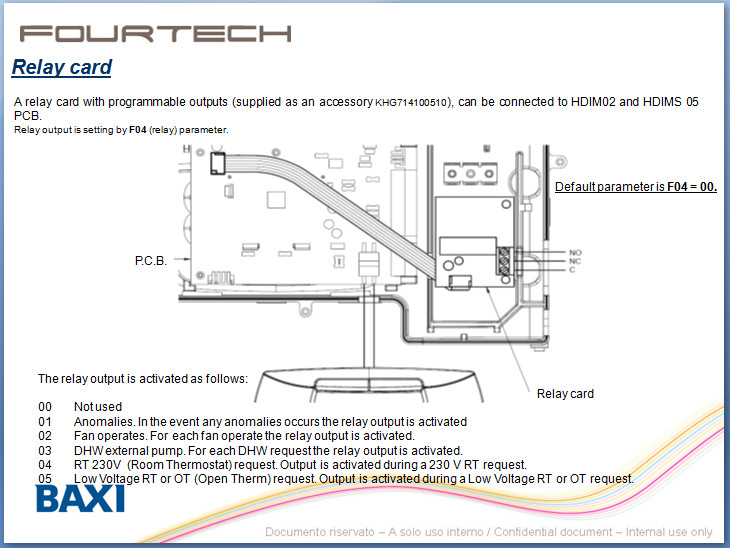 FOURTECH

Relay card

A relay card with programmable outputs (supplied as an accessory KHG714100510), can be connected to HDIM02 and HDIMS 05 PCB.

Relay output is setting by F04 (relay) parameter.

Default parameter is F04 = 00.

P.C.B.

NO
NC
C

Relay card

The relay output is activated as follows:

00 Not used
01 Anomalies. In the event any anomalies occurs the relay output is activated
02 Fan operates. For each fan operate the relay output is activated.
03 DHW external pump. For each DHW request the relay output is activated.
04 RT 230V (Room Thermostat) request. Output is activated during a 230 V RT request.
05 Low Voltage RT or OT (Open Therm) request. Output is activated during a Low Voltage RT or OT request.

BAXI

Documento riservato – A solo uso interno / Confidential document – Internal use only